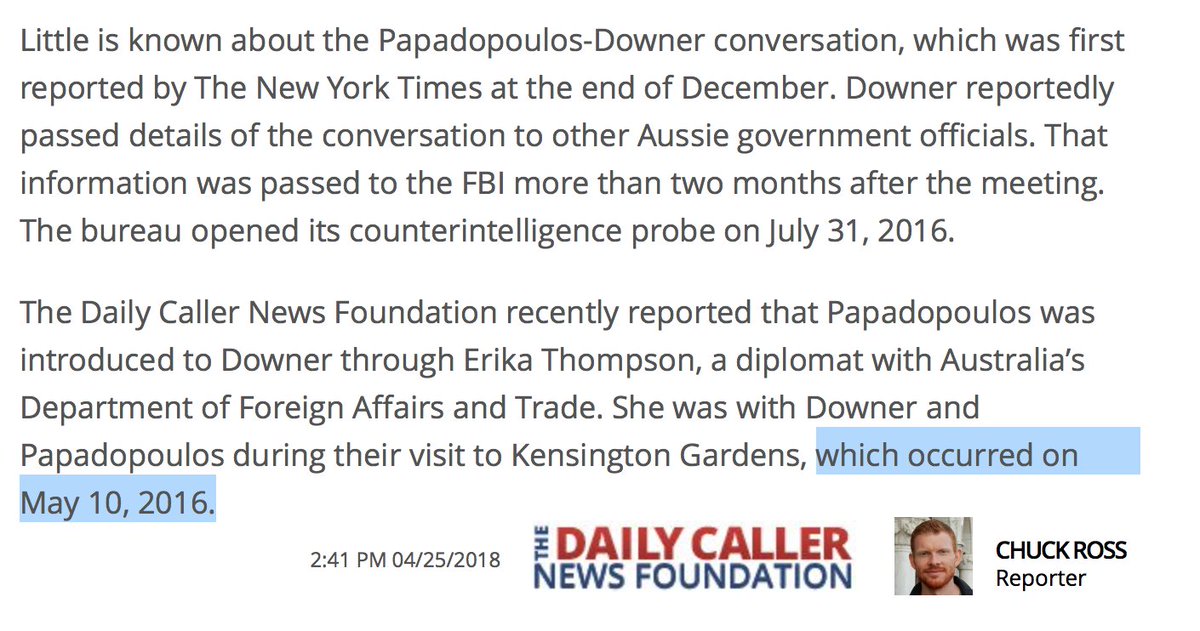 Little is known about the Papadopoulos-Downer conversation, which was first reported by The New York Times at the end of December. Downer reportedly passed details of the conversation to other Aussie government officials. That information was passed to the FBI more than two months after the meeting. The bureau opened its counterintelligence probe on July 31, 2016.

The Daily Caller News Foundation recently reported that Papadopoulos was introduced to Downer through Erika Thompson, a diplomat with Australia's Department of Foreign Affairs and Trade. She was with Downer and Papadopoulos during their visit to Kensington Gardens, which occurred on May 10, 2016.

2:41 PM 04/25/2018

THE DAILY CALLER NEWS FOUNDATION

CHUCK ROSS
Reporter